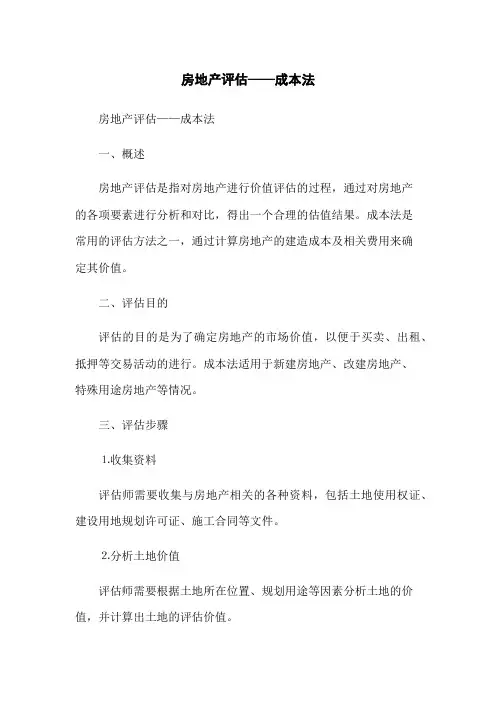 房地产评估——成本法

房地产评估——成本法

一、概述

房地产评估是指对房地产进行价值评估的过程，通过对房地产的各项要素进行分析和对比，得出一个合理的估值结果。成本法是常用的评估方法之一，通过计算房地产的建造成本及相关费用来确定其价值。

二、评估目的

评估的目的是为了确定房地产的市场价值，以便于买卖、出租、抵押等交易活动的进行。成本法适用于新建房地产、改建房地产、特殊用途房地产等情况。

三、评估步骤

1.收集资料

评估师需要收集与房地产相关的各种资料，包括土地使用权证、建设用地规划许可证、施工合同等文件。

2.分析土地价值

评估师需要根据土地所在位置、规划用途等因素分析土地的价值，并计算出土地的评估价值。